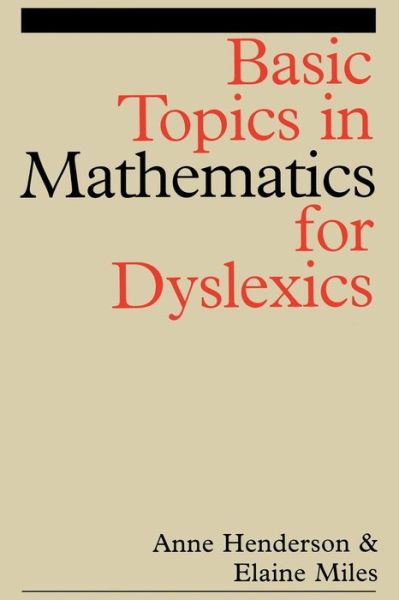 Basic Topics in Mathematics for Dyslexics

Anne Henderson &
Elaine Miles